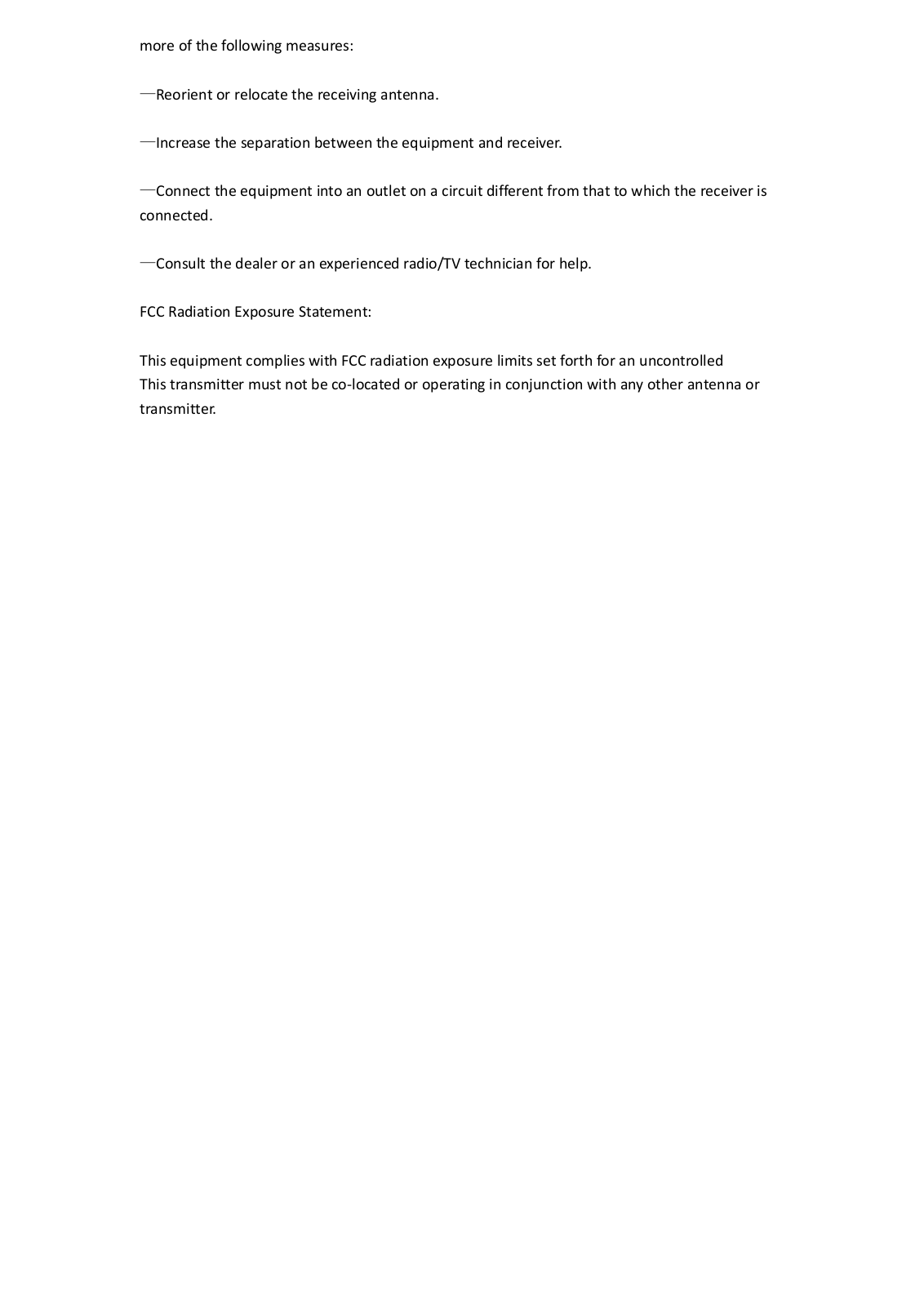 more of the following measures:

—Reorient or relocate the receiving antenna.

—Increase the separation between the equipment and receiver.

—Connect the equipment into an outlet on a circuit different from that to which the receiver is connected.

—Consult the dealer or an experienced radio/TV technician for help.

FCC Radiation Exposure Statement:

This equipment complies with FCC radiation exposure limits set forth for an uncontrolled
This transmitter must not be co-located or operating in conjunction with any other antenna or transmitter.